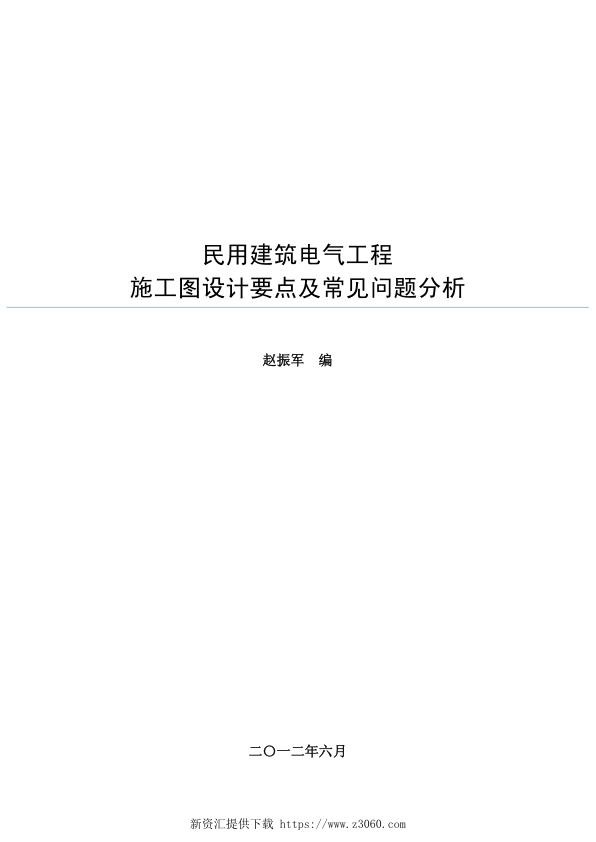 民用建筑电气工程
施工图设计要点及常见问题分析

赵振军　编

二〇一二年六月

新资汇提供下载 https://www.z3060.com